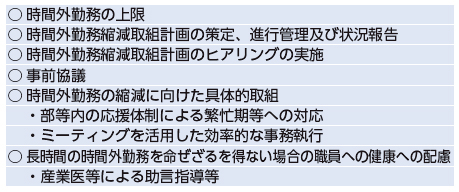 ○ 時間外勤務の上限
○ 時間外勤務縮減取組計画の策定、進行管理及び状況報告
○ 時間外勤務縮減取組計画のヒアリングの実施
○ 事前協議
○ 時間外勤務の縮減に向けた具体的取組
・部等内の応援体制による繁忙期等への対応
・ミーティングを活用した効率的な事務執行
○ 長時間の時間外勤務を命ぜざるを得ない場合の職員への健康への配慮
・産業医等による助言指導等